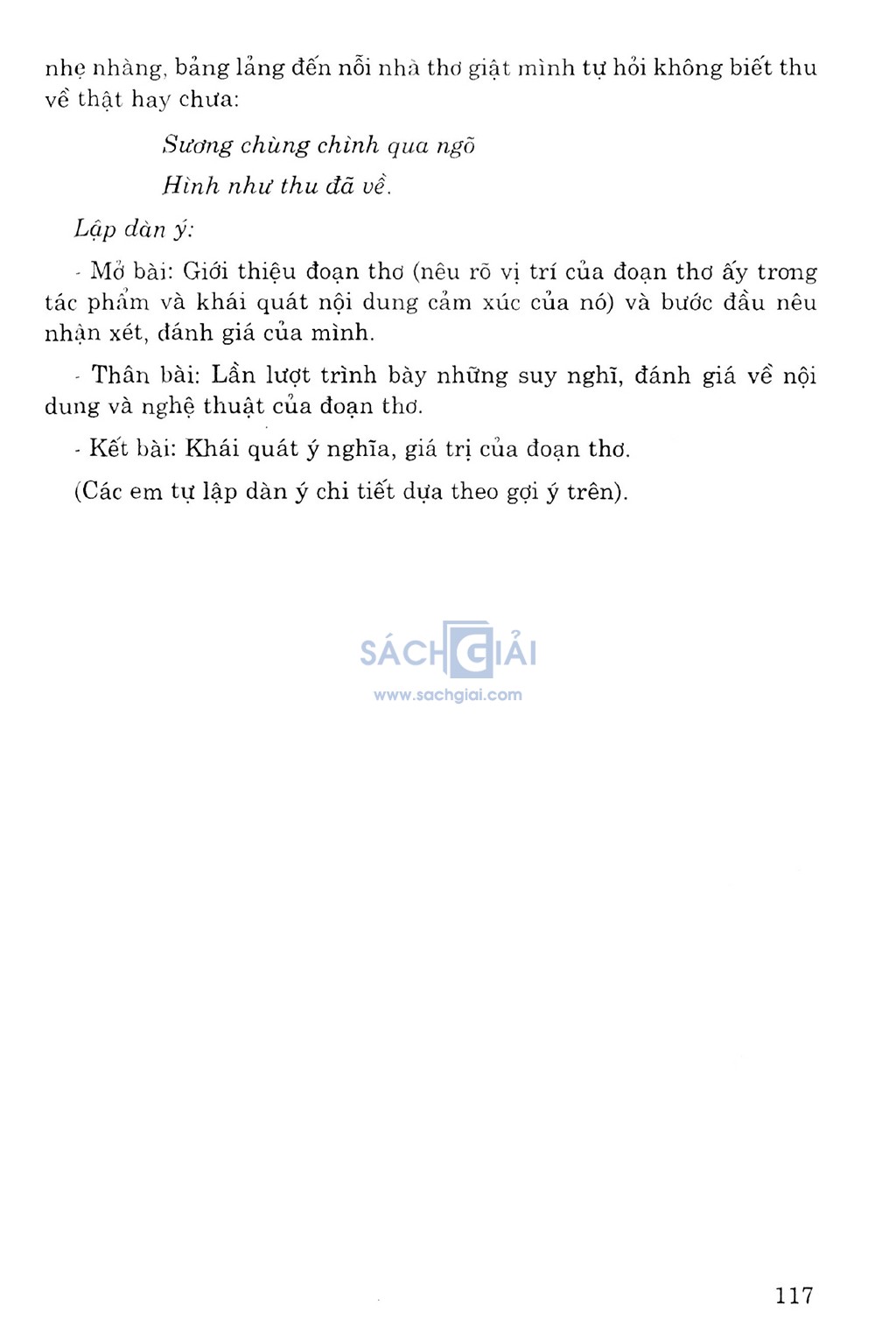 nhẹ nhàng, bảng lảng đến nỗi nhà thơ giật mình tự hỏi không biết thu về thật hay chưa:

Sương chùng chình qua ngõ

Hình như thu đã về.

Lập dàn ý:

- Mở bài: Giới thiệu đoạn thơ (nêu rõ vị trí của đoạn thơ ấy trong tác phẩm và khái quát nội dung cảm xúc của nó) và bước đầu nêu nhận xét, đánh giá của mình.

- Thân bài: Lần lượt trình bày những suy nghĩ, đánh giá về nội dung và nghệ thuật của đoạn thơ.

- Kết bài: Khái quát ý nghĩa, giá trị của đoạn thơ.

(Các em tự lập dàn ý chi tiết dựa theo gợi ý trên).

SÁCH GIẢI
www.sachgiai.com

117